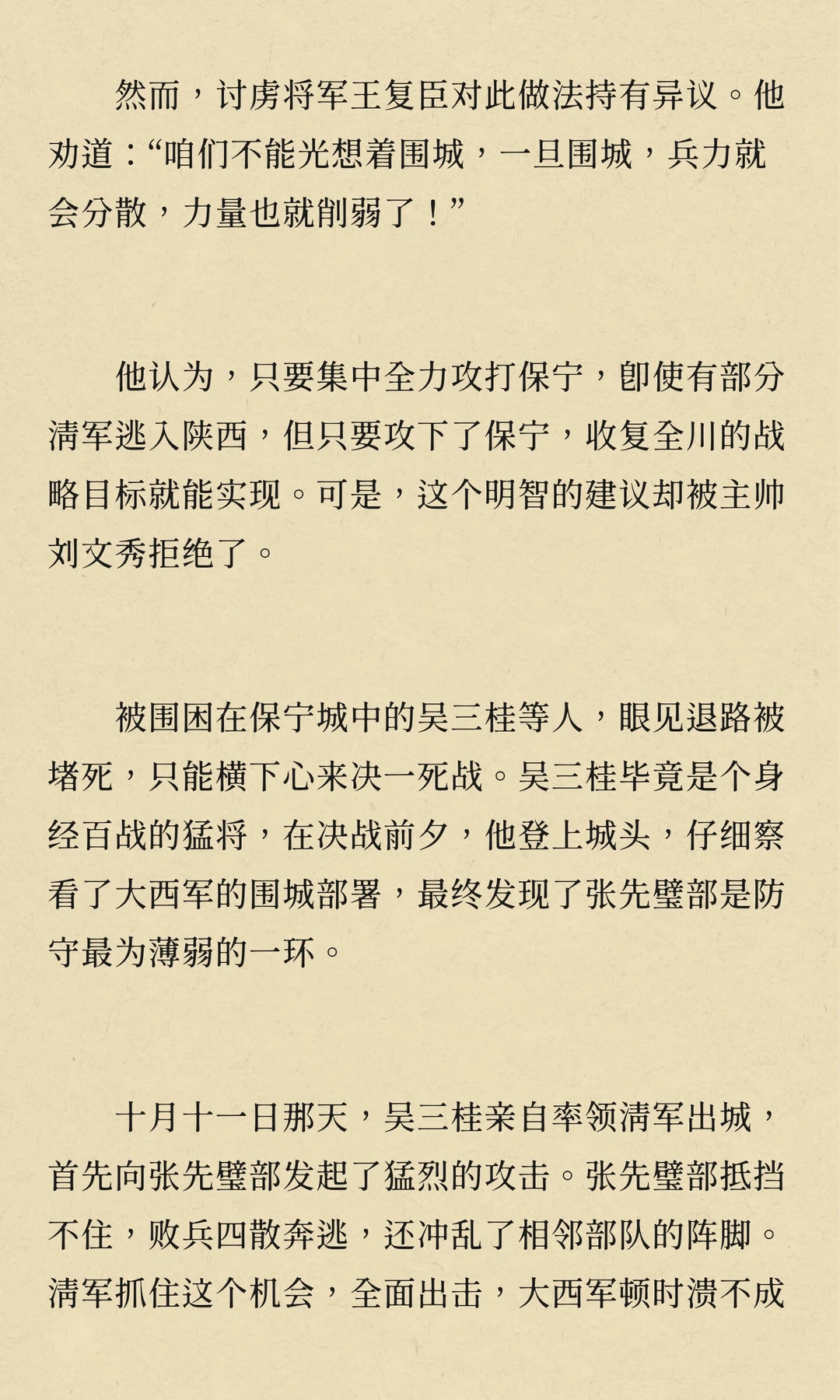 然而，讨虏将军王复臣对此做法持有异议。他劝道：“咱们不能光想着围城，一旦围城，兵力就会分散，力量也就削弱了！”

他认为，只要集中全力攻打保宁，即使有部分清军逃入陕西，但只要攻下了保宁，收复全川的战略目标就能实现。可是，这个明智的建议却被主帅刘文秀拒绝了。

被围困在保宁城中的吴三桂等人，眼见退路被堵死，只能横下心来决一死战。吴三桂毕竟是个身经百战的猛将，在决战前夕，他登上城头，仔细察看了大西军的围城部署，最终发现了张先璧部是防守最为薄弱的一环。

十月十一日那天，吴三桂亲自率领清军出城，首先向张先璧部发起了猛烈的攻击。张先璧部抵挡不住，败兵四散奔逃，还冲乱了相邻部队的阵脚。清军抓住这个机会，全面出击，大西军顿时溃不成